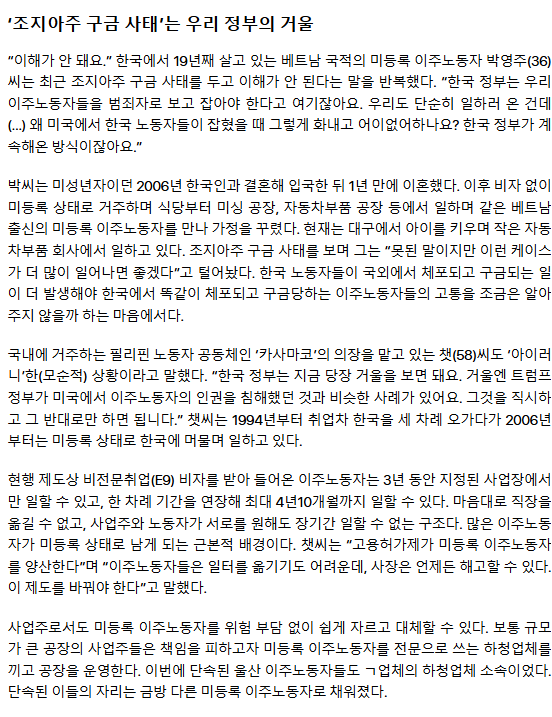 '조지아주 구금 사태'는 우리 정부의 거울

"이해가 안 돼요." 한국에서 19년째 살고 있는 베트남 국적의 미등록 이주노동자 박영주(36)씨는 최근 조지아주 구금 사태를 두고 이해가 안 된다는 말을 반복했다. "한국 정부는 우리 이주노동자들을 범죄자로 보고 잡아야 한다고 여기잖아요. 우리도 단순히 일하러 온 건데 (…) 왜 미국에서 한국 노동자들이 잡혔을 때 그렇게 화내고 어이없어하나요? 한국 정부가 계속해온 방식이잖아요."

박씨는 미성년자이던 2006년 한국인과 결혼해 입국한 뒤 1년 만에 이혼했다. 이후 비자 없이 미등록 상태로 거주하며 식당부터 미싱 공장, 자동차부품 공장 등에서 일하며 같은 베트남 출신의 미등록 이주노동자를 만나 가정을 꾸렸다. 현재는 대구에서 아이를 키우며 작은 자동차부품 회사에서 일하고 있다. 조지아주 구금 사태를 보며 그는 "못된 말이지만 이런 케이스가 더 많이 일어나면 좋겠다"고 털어놨다. 한국 노동자들이 국외에서 체포되고 구금되는 일이 더 발생해야 한국에서 똑같이 체포되고 구금당하는 이주노동자들의 고통을 조금은 알아주지 않을까 하는 마음에서다.

국내에 거주하는 필리핀 노동자 공동체인 '카사마코'의 의장을 맡고 있는 챗(58)씨도 '아이러니'한(모순적) 상황이라고 말했다. "한국 정부는 지금 당장 거울을 보면 돼요. 거울엔 트럼프 정부가 미국에서 이주노동자의 인권을 침해했던 것과 비슷한 사례가 있어요. 그것을 직시하고 그 반대로만 하면 됩니다." 챗씨는 1994년부터 취업차 한국을 세 차례 오가다가 2006년부터는 미등록 상태로 한국에 머물며 일하고 있다.

현행 제도상 비전문취업(E9) 비자를 받아 들어온 이주노동자는 3년 동안 지정된 사업장에서만 일할 수 있고, 한 차례 기간을 연장해 최대 4년10개월까지 일할 수 있다. 마음대로 직장을 옮길 수 없고, 사업주와 노동자가 서로를 원해도 장기간 일할 수 없는 구조다. 많은 이주노동자가 미등록 상태로 남게 되는 근본적 배경이다. 챗씨는 "고용허가제가 미등록 이주노동자를 양산한다"며 "이주노동자들은 일터를 옮기기도 어려운데, 사장은 언제든 해고할 수 있다. 이 제도를 바꿔야 한다"고 말했다.

사업주로서도 미등록 이주노동자를 위험 부담 없이 쉽게 자르고 대체할 수 있다. 보통 규모가 큰 공장의 사업주들은 책임을 피하고자 미등록 이주노동자를 전문으로 쓰는 하청업체를 끼고 공장을 운영한다. 이번에 단속된 울산 이주노동자들도 ㄱ업체의 하청업체 소속이었다. 단속된 이들의 자리는 금방 다른 미등록 이주노동자로 채워졌다.